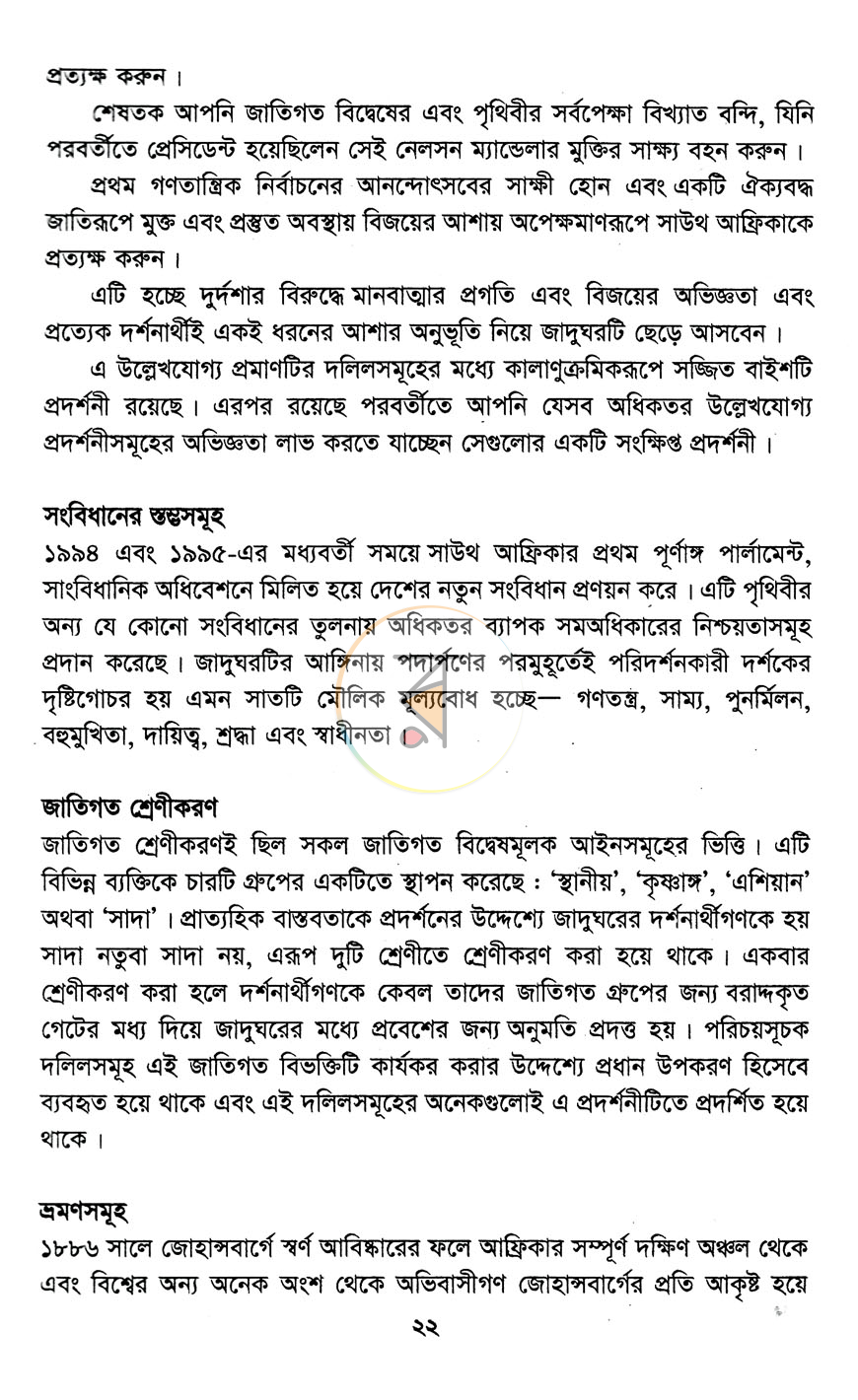 প্রত্যক্ষ করুন।

শেষতক আপনি জাতিগত বিদ্বেষের এবং পৃথিবীর সর্বপেক্ষা বিখ্যাত বন্দি, যিনি পরবর্তীতে প্রেসিডেন্ট হয়েছিলেন সেই নেলসন ম্যান্ডেলার মুক্তির সাক্ষ্য বহন করুন।

প্রথম গণতান্ত্রিক নির্বাচনের আনন্দোৎসবের সাক্ষী হোন এবং একটি ঐক্যবদ্ধ জাতিরূপে মুক্ত এবং প্রস্তুত অবস্থায় বিজয়ের আশায় অপেক্ষমাণরূপে সাউথ আফ্রিকাকে প্রত্যক্ষ করুন।

এটি হচ্ছে দুর্দশার বিরুদ্ধে মানবাত্মার প্রগতি এবং বিজয়ের অভিজ্ঞতা এবং প্রত্যেক দর্শনার্থীই একই ধরনের আশার অনুভূতি নিয়ে জাদুঘরটি ছেড়ে আসবেন।

এ উল্লেখযোগ্য প্রমাণটির দলিলসমূহের মধ্যে কালাণুক্রমিকরূপে সজ্জিত বাইশটি প্রদর্শনী রয়েছে। এরপর রয়েছে পরবর্তীতে আপনি যেসব অধিকতর উল্লেখযোগ্য প্রদর্শনীসমূহের অভিজ্ঞতা লাভ করতে যাচ্ছেন সেগুলোর একটি সংক্ষিপ্ত প্রদর্শনী।

সংবিধানের স্তম্ভসমূহ
১৯৯৪ এবং ১৯৯৫-এর মধ্যবর্তী সময়ে সাউথ আফ্রিকার প্রথম পূর্ণাঙ্গ পার্লামেন্ট, সাংবিধানিক অধিবেশনে মিলিত হয়ে দেশের নতুন সংবিধান প্রণয়ন করে। এটি পৃথিবীর অন্য যে কোনো সংবিধানের তুলনায় অধিকতর ব্যাপক সমঅধিকারের নিশ্চয়তাসমূহ প্রদান করেছে। জাদুঘরটির আঙ্গিনায় পদার্পণের পরমুহূর্তেই পরিদর্শনকারী দর্শকের দৃষ্টিগোচর হয় এমন সাতটি মৌলিক মূল্যবোধ হচ্ছে— গণতন্ত্র, সাম্য, পুনর্মিলন, বহুমুখিতা, দায়িত্ব, শ্রদ্ধা এবং স্বাধীনতা।

জাতিগত শ্রেণীকরণ
জাতিগত শ্রেণীকরণই ছিল সকল জাতিগত বিদ্বেষমূলক আইনসমূহের ভিত্তি। এটি বিভিন্ন ব্যক্তিকে চারটি গ্রুপের একটিতে স্থাপন করেছে : 'স্থানীয়', 'কৃষ্ণাঙ্গ', 'এশিয়ান' অথবা 'সাদা'। প্রাত্যহিক বাস্তবতাকে প্রদর্শনের উদ্দেশ্যে জাদুঘরের দর্শনার্থীগণকে হয় সাদা নতুবা সাদা নয়, এরূপ দুটি শ্রেণীতে শ্রেণীকরণ করা হয়ে থাকে। একবার শ্রেণীকরণ করা হলে দর্শনার্থীগণকে কেবল তাদের জাতিগত গ্রুপের জন্য বরাদ্দকৃত গেটের মধ্য দিয়ে জাদুঘরের মধ্যে প্রবেশের জন্য অনুমতি প্রদত্ত হয়। পরিচয়সূচক দলিলসমূহ এই জাতিগত বিভক্তিটি কার্যকর করার উদ্দেশ্যে প্রধান উপকরণ হিসেবে ব্যবহৃত হয়ে থাকে এবং এই দলিলসমূহের অনেকগুলোই এ প্রদর্শনীটিতে প্রদর্শিত হয়ে থাকে।

ভ্রমণসমূহ
১৮৮৬ সালে জোহান্সবার্গে স্বর্ণ আবিষ্কারের ফলে আফ্রিকার সম্পূর্ণ দক্ষিণ অঞ্চল থেকে এবং বিশ্বের অন্য অনেক অংশ থেকে অভিবাসীগণ জোহান্সবার্গের প্রতি আকৃষ্ট হয়ে

২২